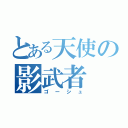 とある天使の
影武者
ゴーシュ